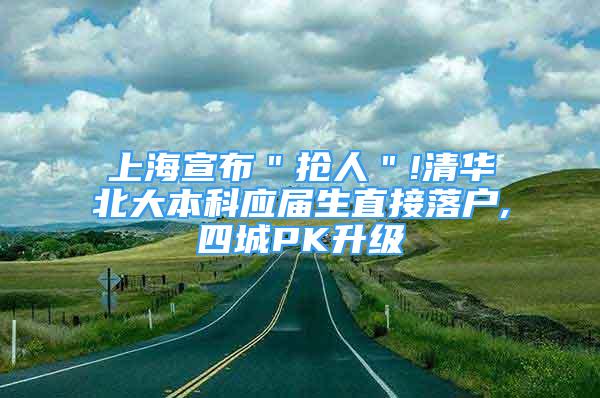 上海宣布＂抢人＂!清华北大本科应届生直接落户,四城PK升级